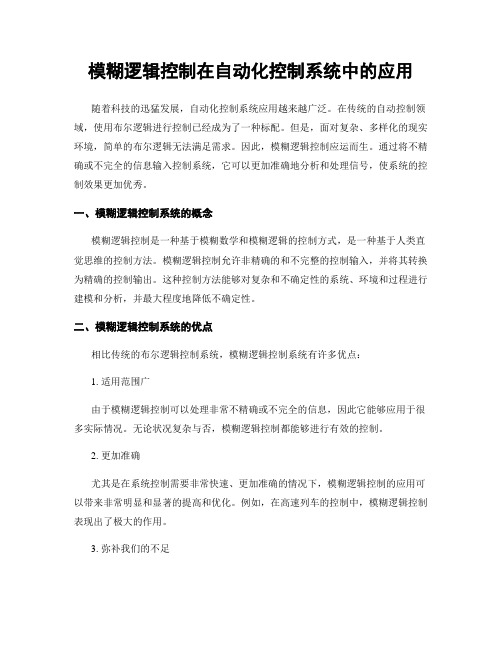 模糊逻辑控制在自动化控制系统中的应用

随着科技的迅猛发展，自动化控制系统应用越来越广泛。在传统的自动控制领域，使用布尔逻辑进行控制已经成为了一种标配。但是，面对复杂、多样化的现实环境，简单的布尔逻辑无法满足需求。因此，模糊逻辑控制应运而生。通过将不精确或不完全的信息输入控制系统，它可以更加准确地分析和处理信号，使系统的控制效果更加优秀。

一、模糊逻辑控制系统的概念

模糊逻辑控制是一种基于模糊数学和模糊逻辑的控制方式，是一种基于人类直觉思维的控制方法。模糊逻辑控制允许非精确的和不完整的控制输入，并将其转换为精确的控制输出。这种控制方法能够对复杂和不确定性的系统、环境和过程进行建模和分析，并最大程度地降低不确定性。

二、模糊逻辑控制系统的优点

相比传统的布尔逻辑控制系统，模糊逻辑控制系统有许多优点：

1. 适用范围广

由于模糊逻辑控制可以处理非常不精确或不完全的信息，因此它能够应用于很多实际情况。无论状况复杂与否，模糊逻辑控制都能够进行有效的控制。

2. 更加准确

尤其是在系统控制需要非常快速、更加准确的情况下，模糊逻辑控制的应用可以带来非常明显和显著的提高和优化。例如，在高速列车的控制中，模糊逻辑控制表现出了极大的作用。

3. 弥补我们的不足